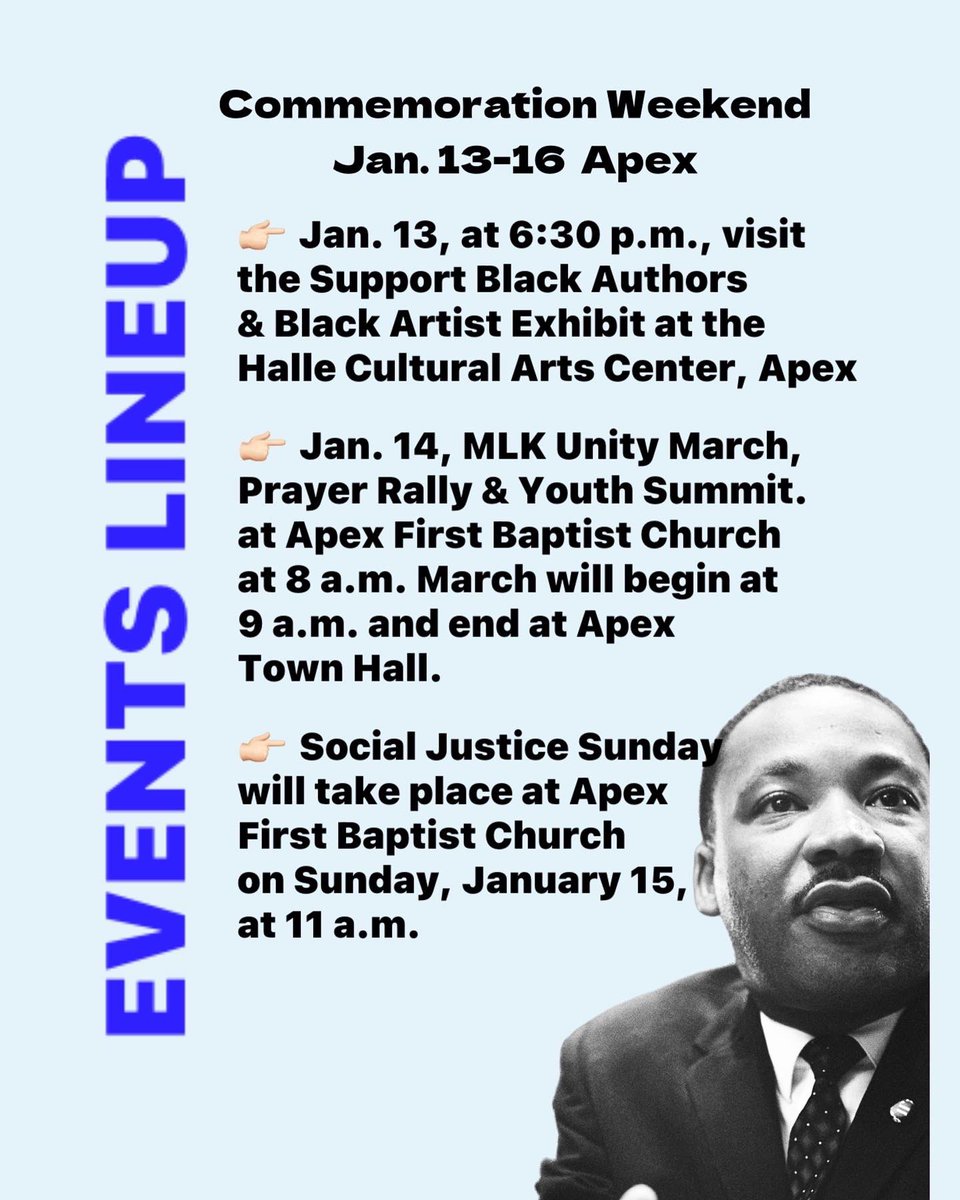 EVENTS LINEUP

Commemoration Weekend
Jan. 13-16 Apex

👉🏻 Jan. 13, at 6:30 p.m., visit the Support Black Authors & Black Artist Exhibit at the Halle Cultural Arts Center, Apex

👉🏻 Jan. 14, MLK Unity March, Prayer Rally & Youth Summit. at Apex First Baptist Church at 8 a.m. March will begin at 9 a.m. and end at Apex Town Hall.

👉🏻 Social Justice Sunday will take place at Apex First Baptist Church on Sunday, January 15, at 11 a.m.